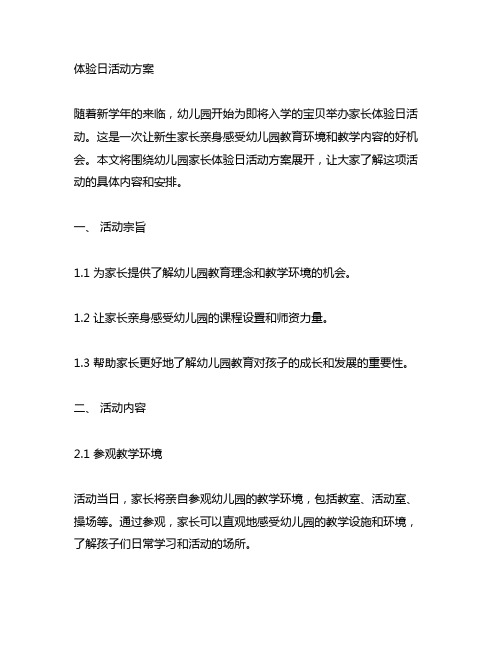 体验日活动方案

随着新学年的来临，幼儿园开始为即将入学的宝贝举办家长体验日活动。这是一次让新生家长亲身感受幼儿园教育环境和教学内容的好机会。本文将围绕幼儿园家长体验日活动方案展开，让大家了解这项活动的具体内容和安排。

一、 活动宗旨

1.1 为家长提供了解幼儿园教育理念和教学环境的机会。

1.2 让家长亲身感受幼儿园的课程设置和师资力量。

1.3 帮助家长更好地了解幼儿园教育对孩子的成长和发展的重要性。

二、 活动内容

2.1 参观教学环境

活动当日，家长将亲自参观幼儿园的教学环境，包括教室、活动室、操场等。通过参观，家长可以直观地感受幼儿园的教学设施和环境，了解孩子们日常学习和活动的场所。